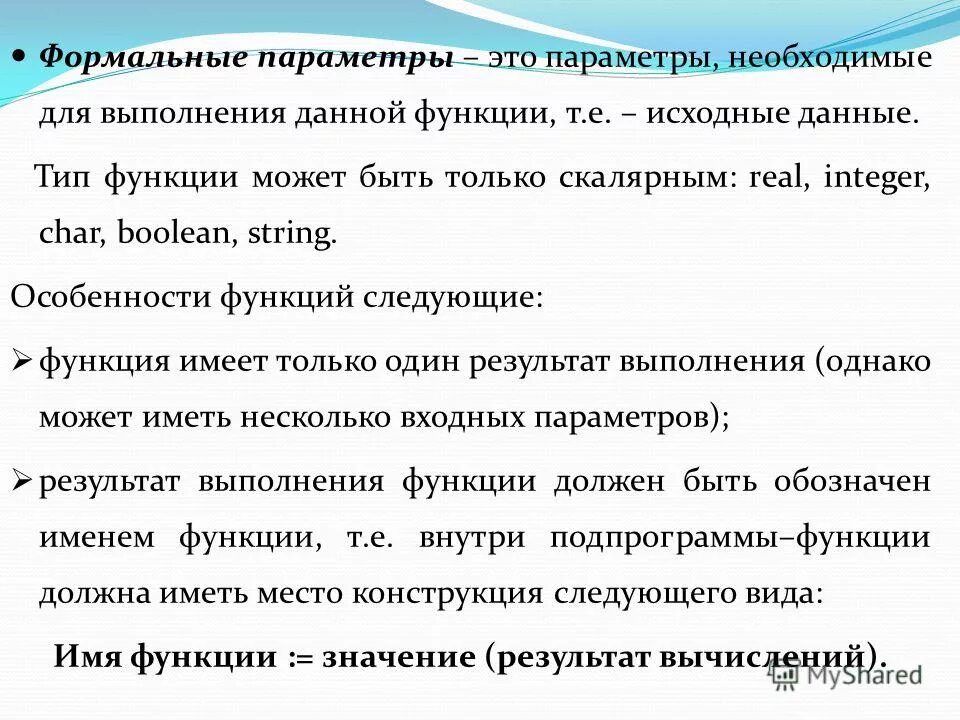 • Формальные параметры – это параметры, необходимые для выполнения данной функции, т.е. – исходные данные.

Тип функции может быть только скалярным: real, integer, char, boolean, string.

Особенности функций следующие:

➢ функция имеет только один результат выполнения (однако может иметь несколько входных параметров);

➢ результат выполнения функции должен быть обозначен именем функции, т.е. внутри подпрограммы–функции должна иметь место конструкция следующего вида:

Имя функции := значение (результат вычислений).

MyShared